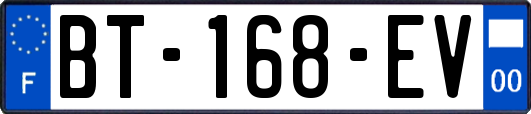 F

BT-168-EV

00